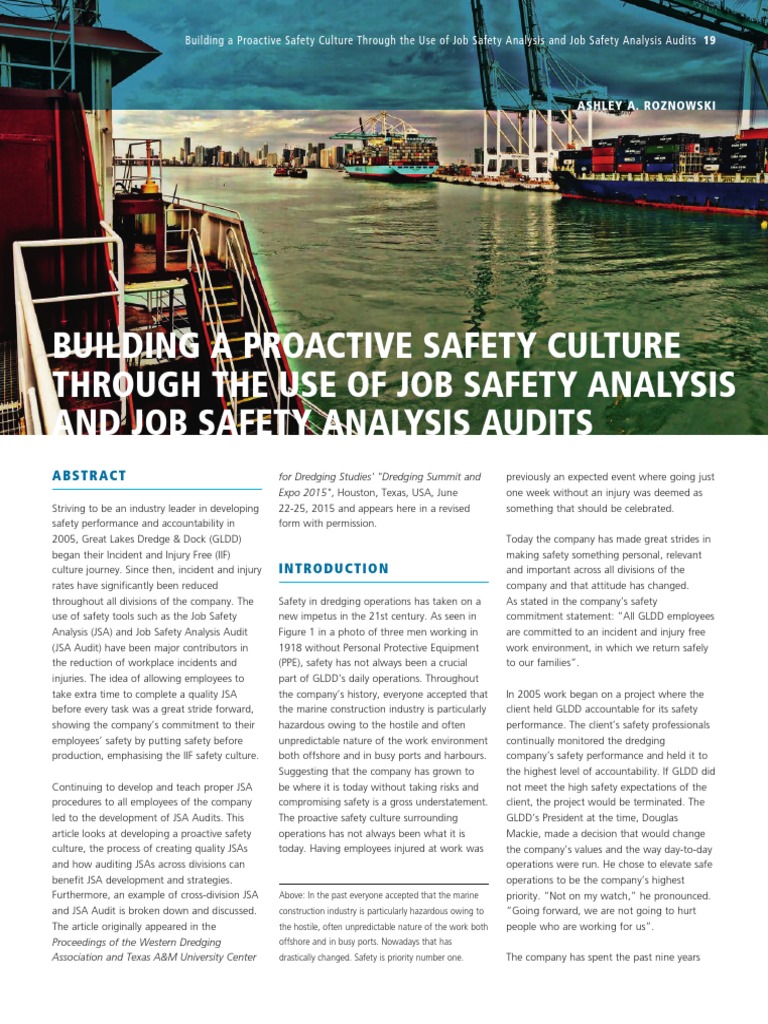 Building a Proactive Safety Culture Through the Use of Job Safety Analysis and Job Safety Analysis Audits 19

ASHLEY A. ROZNOWSKI

BUILDING A PROACTIVE SAFETY CULTURE THROUGH THE USE OF JOB SAFETY ANALYSIS AND JOB SAFETY ANALYSIS AUDITS

ABSTRACT

Striving to be an industry leader in developing safety performance and accountability in 2005, Great Lakes Dredge & Dock (GLDD) began their Incident and Injury Free (IIF) culture journey. Since then, incident and injury rates have significantly been reduced throughout all divisions of the company. The use of safety tools such as the Job Safety Analysis (JSA) and Job Safety Analysis Audit (JSA Audit) have been major contributors in the reduction of workplace incidents and injuries. The idea of allowing employees to take extra time to complete a quality JSA before every task was a great stride forward, showing the company's commitment to their employees' safety by putting safety before production, emphasising the IIF safety culture.

Continuing to develop and teach proper JSA procedures to all employees of the company led to the development of JSA Audits. This article looks at developing a proactive safety culture, the process of creating quality JSAs and how auditing JSAs across divisions can benefit JSA development and strategies. Furthermore, an example of cross-division JSA and JSA Audit is broken down and discussed. The article originally appeared in the Proceedings of the Western Dredging Association and Texas A&M University Center for Dredging Studies' "Dredging Summit and Expo 2015", Houston, Texas, USA, June 22-25, 2015 and appears here in a revised form with permission.

INTRODUCTION

Safety in dredging operations has taken on a new impetus in the 21st century. As seen in Figure 1 in a photo of three men working in 1918 without Personal Protective Equipment (PPE), safety has not always been a crucial part of GLDD's daily operations. Throughout the company's history, everyone accepted that the marine construction industry is particularly hazardous owing to the hostile and often unpredictable nature of the work environment both offshore and in busy ports and harbours. Suggesting that the company has grown to be where it is today without taking risks and compromising safety is a gross understatement. The proactive safety culture surrounding operations has not always been what it is today. Having employees injured at work was

Above: In the past everyone accepted that the marine construction industry is particularly hazardous owing to the hostile, often unpredictable nature of the work both offshore and in busy ports. Nowadays that has drastically changed. Safety is priority number one.

previously an expected event where going just one week without an injury was deemed as something that should be celebrated.

Today the company has made great strides in making safety something personal, relevant and important across all divisions of the company and that attitude has changed. As stated in the company's safety commitment statement: "All GLDD employees are committed to an incident and injury free work environment, in which we return safely to our families".

In 2005 work began on a project where the client held GLDD accountable for its safety performance. The client's safety professionals continually monitored the dredging company's safety performance and held it to the highest level of accountability. If GLDD did not meet the high safety expectations of the client, the project would be terminated. The GLDD's President at the time, Douglas Mackie, made a decision that would change the company's values and the way day-to-day operations were run. He chose to elevate safe operations to be the company's highest priority. "Not on my watch," he pronounced. "Going forward, we are not going to hurt people who are working for us".

The company has spent the past nine years